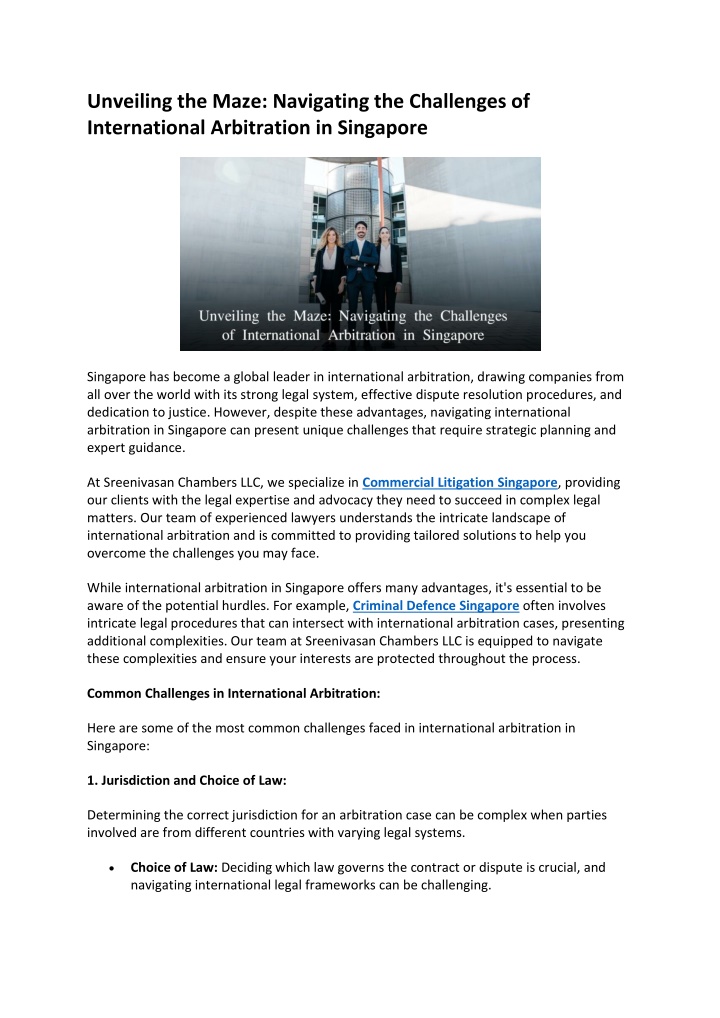 Unveiling the Maze: Navigating the Challenges of International Arbitration in Singapore

Unveiling the Maze: Navigating the Challenges of International Arbitration in Singapore

Singapore has become a global leader in international arbitration, drawing companies from all over the world with its strong legal system, effective dispute resolution procedures, and dedication to justice. However, despite these advantages, navigating international arbitration in Singapore can present unique challenges that require strategic planning and expert guidance.

At Sreenivasan Chambers LLC, we specialize in Commercial Litigation Singapore, providing our clients with the legal expertise and advocacy they need to succeed in complex legal matters. Our team of experienced lawyers understands the intricate landscape of international arbitration and is committed to providing tailored solutions to help you overcome the challenges you may face.

While international arbitration in Singapore offers many advantages, it's essential to be aware of the potential hurdles. For example, Criminal Defence Singapore often involves intricate legal procedures that can intersect with international arbitration cases, presenting additional complexities. Our team at Sreenivasan Chambers LLC is equipped to navigate these complexities and ensure your interests are protected throughout the process.

Common Challenges in International Arbitration:

Here are some of the most common challenges faced in international arbitration in Singapore:

1. Jurisdiction and Choice of Law:

Determining the correct jurisdiction for an arbitration case can be complex when parties involved are from different countries with varying legal systems.

• Choice of Law: Deciding which law governs the contract or dispute is crucial, and navigating international legal frameworks can be challenging.